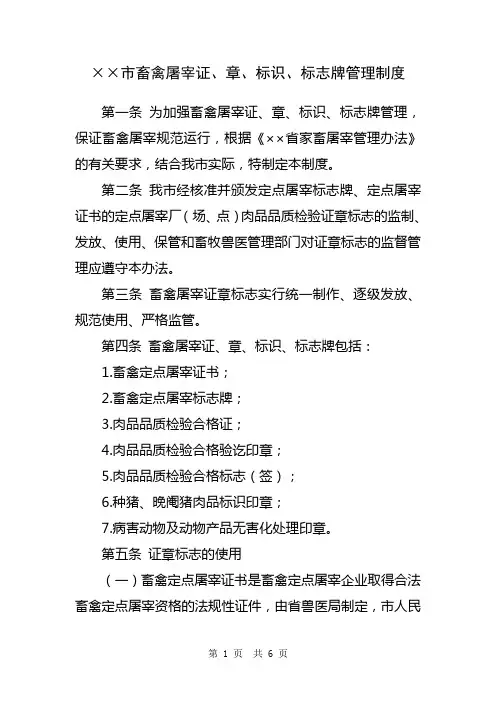 ××市畜禽屠宰证、章、标识、标志牌管理制度

第一条 为加强畜禽屠宰证、章、标识、标志牌管理，保证畜禽屠宰规范运行，根据《××省家畜屠宰管理办法》的有关要求，结合我市实际，特制定本制度。

第二条 我市经核准并颁发定点屠宰标志牌、定点屠宰证书的定点屠宰厂（场、点）肉品品质检验证章标志的监制、发放、使用、保管和畜牧兽医管理部门对证章标志的监督管理应遵守本办法。

第三条 畜禽屠宰证章标志实行统一制作、逐级发放、规范使用、严格监管。

第四条 畜禽屠宰证、章、标识、标志牌包括：

1.畜禽定点屠宰证书；

2.畜禽定点屠宰标志牌；

3.肉品品质检验合格证；

4.肉品品质检验合格验讫印章；

5.肉品品质检验合格标志（签）；

6.种猪、晚阉猪肉品标识印章；

7.病害动物及动物产品无害化处理印章。

第五条 证章标志的使用

（一）畜禽定点屠宰证书是畜禽定点屠宰企业取得合法畜禽定点屠宰资格的法规性证件，由省兽医局制定，市人民

第 1 页 共 6 页